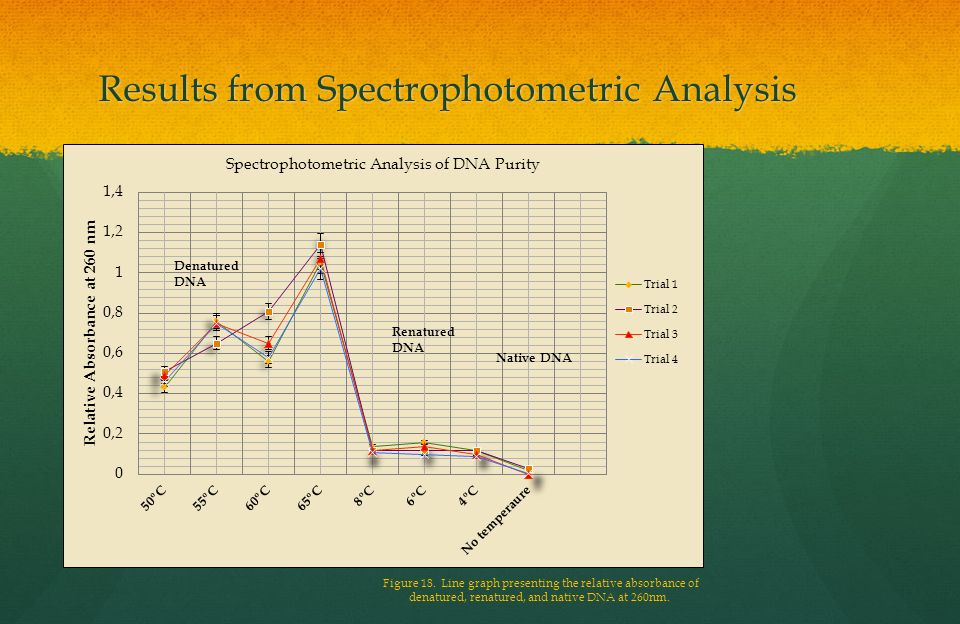 Results from Spectrophotometric Analysis

Spectrophotometric Analysis of DNA Purity

Relative Absorbance at 260 nm

1,4
1,2
1
0,8
0,6
0,4
0,2
0

Denatured DNA

Renatured DNA

Native DNA

50°C
55°C
60°C
65°C
8°C
6°C
4°C
No temperaure

Trial 1
Trial 2
Trial 3
Trial 4

Figure 18. Line graph presenting the relative absorbance of denatured, renatured, and native DNA at 260nm.